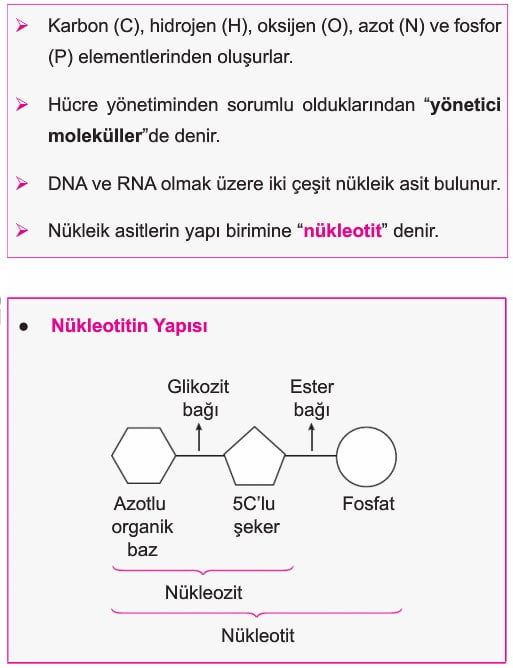 ➢ Karbon (C), hidrojen (H), oksijen (O), azot (N) ve fosfor (P) elementlerinden oluşurlar.

➢ Hücre yönetiminden sorumlu olduklarından “yönetici moleküller”de denir.

➢ DNA ve RNA olmak üzere iki çeşit nükleik asit bulunur.

➢ Nükleik asitlerin yapı birimine “nükleotit” denir.

• Nükleotitin Yapısı

Glikozit bağı

Ester bağı

Azotlu organik baz

5C'lu şeker

Fosfat

Nükleozit

Nükleotit